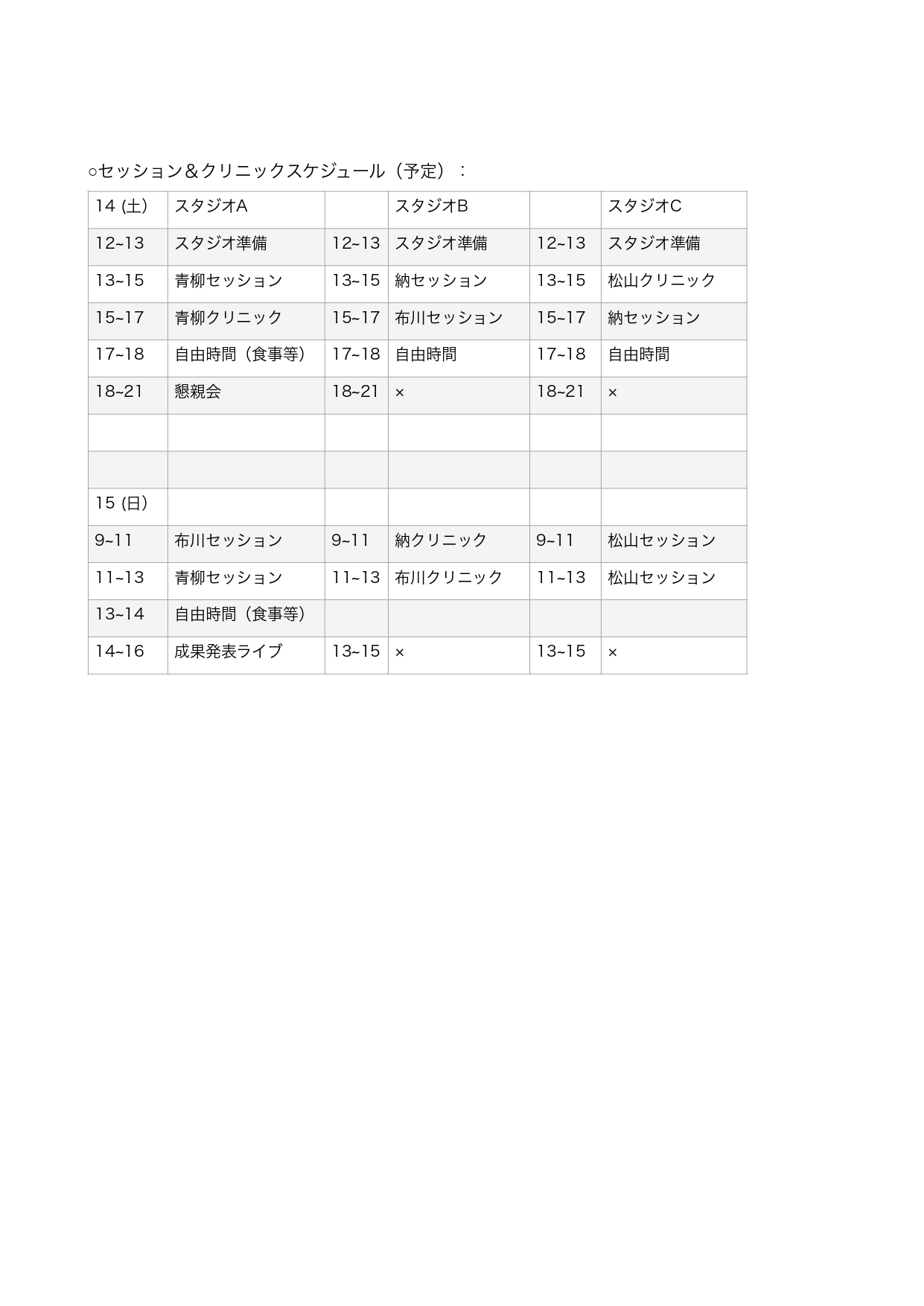 ○セッション＆クリニックスケジュール（予定）：

| 14 (土) | スタジオA | | スタジオB | | スタジオC |
|---|---|---|---|---|---|
| 12~13 | スタジオ準備 | 12~13 | スタジオ準備 | 12~13 | スタジオ準備 |
| 13~15 | 青柳セッション | 13~15 | 納セッション | 13~15 | 松山クリニック |
| 15~17 | 青柳クリニック | 15~17 | 布川セッション | 15~17 | 納セッション |
| 17~18 | 自由時間（食事等） | 17~18 | 自由時間 | 17~18 | 自由時間 |
| 18~21 | 懇親会 | 18~21 | × | 18~21 | × |
| | | | | | |
| | | | | | |
| 15 (日) | | | | | |
| 9~11 | 布川セッション | 9~11 | 納クリニック | 9~11 | 松山セッション |
| 11~13 | 青柳セッション | 11~13 | 布川クリニック | 11~13 | 松山セッション |
| 13~14 | 自由時間（食事等） | | | | |
| 14~16 | 成果発表ライブ | 13~15 | × | 13~15 | × |